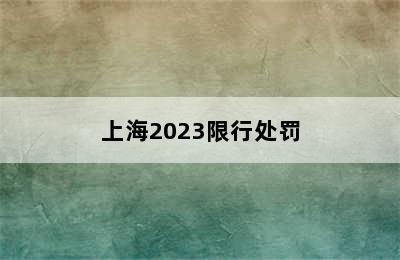 上海2023限行处罚